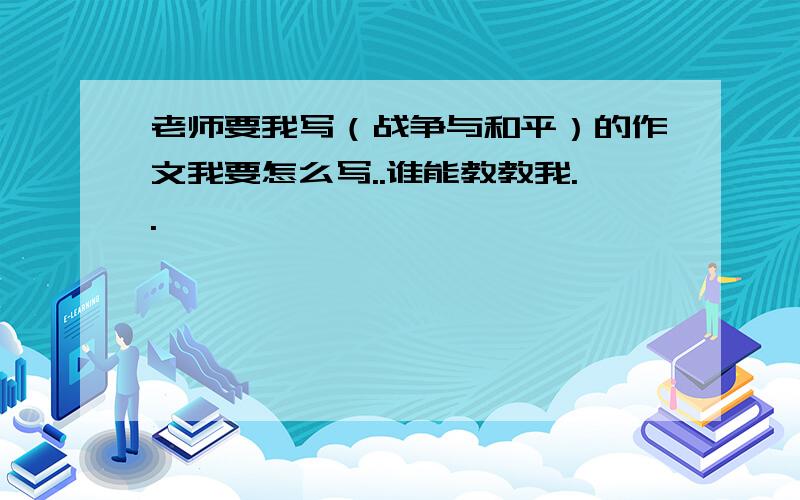 老师要我写（战争与和平）的作文我要怎么写..谁能教教我..

E-LEARNING